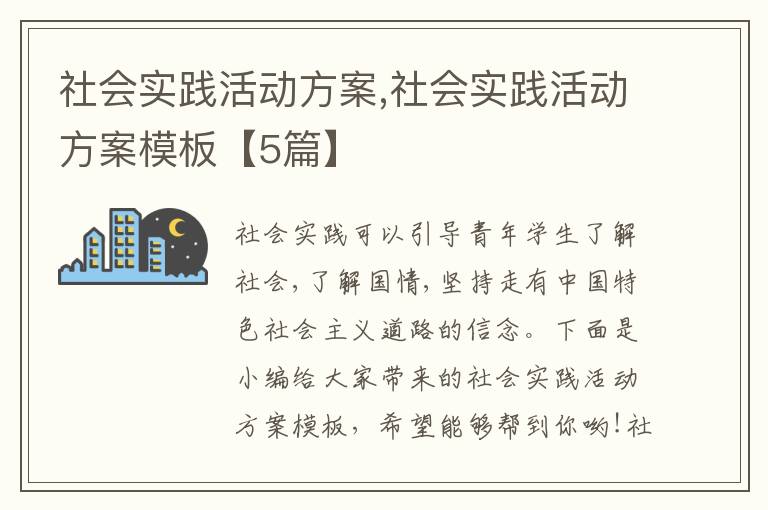 社会实践活动方案,社会实践活动方案模板【5篇】

社会实践可以引导青年学生了解社会,了解国情,坚持走有中国特色社会主义道路的信念。下面是小编给大家带来的社会实践活动方案模板,希望能够帮到你哟!社